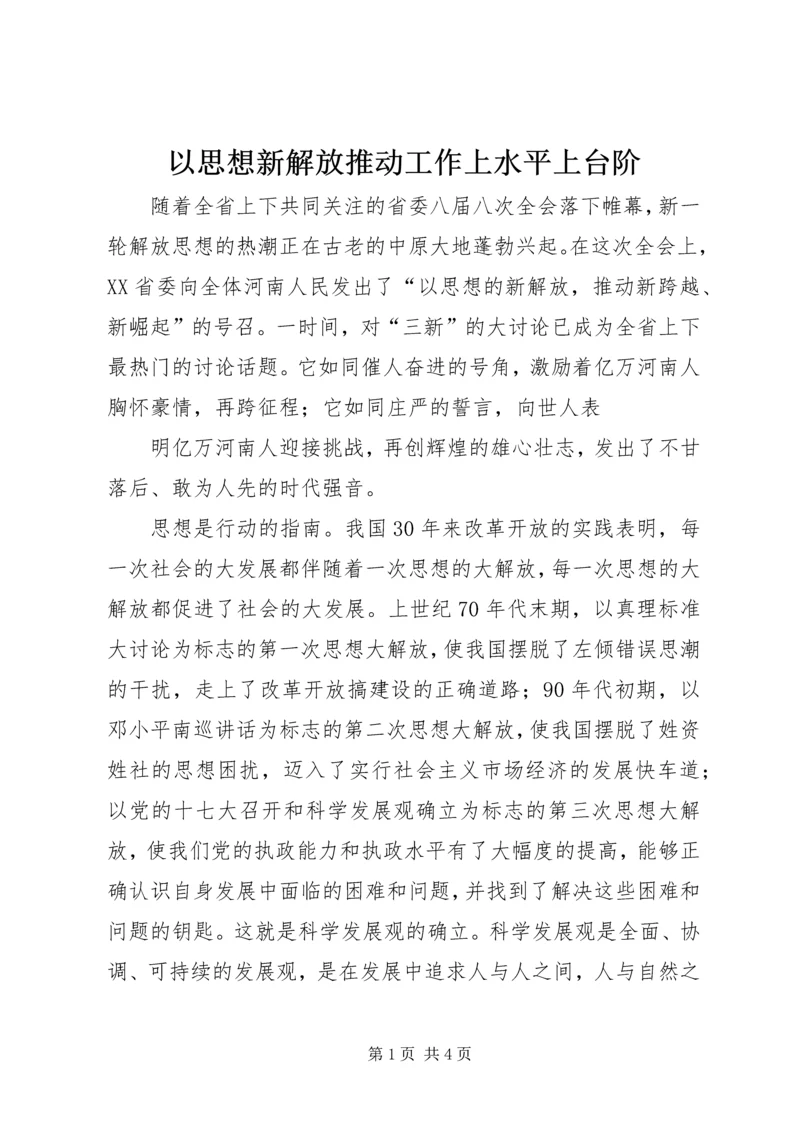 以思想新解放推动工作上水平上台阶

随着全省上下共同关注的省委八届八次全会落下帷幕，新一轮解放思想的热潮正在古老的中原大地蓬勃兴起。在这次全会上，XX省委向全体河南人民发出了“以思想的新解放，推动新跨越、新崛起”的号召。一时间，对“三新”的大讨论已成为全省上下最热门的讨论话题。它如同催人奋进的号角，激励着亿万河南人胸怀豪情，再跨征程；它如同庄严的誓言，向世人表

明亿万河南人迎接挑战，再创辉煌的雄心壮志，发出了不甘落后、敢为人先的时代强音。

思想是行动的指南。我国30年来改革开放的实践表明，每一次社会的大发展都伴随着一次思想的大解放，每一次思想的大解放都促进了社会的大发展。上世纪70年代末期，以真理标准大讨论为标志的第一次思想大解放，使我国摆脱了左倾错误思潮的干扰，走上了改革开放搞建设的正确道路；90年代初期，以邓小平南巡讲话为标志的第二次思想大解放，使我国摆脱了姓资姓社的思想困扰，迈入了实行社会主义市场经济的发展快车道；以党的十七大召开和科学发展观确立为标志的第三次思想大解放，使我们党的执政能力和执政水平有了大幅度的提高，能够正确认识自身发展中面临的困难和问题，并找到了解决这些困难和问题的钥匙。这就是科学发展观的确立。科学发展观是全面、协调、可持续的发展观，是在发展中追求人与人之间，人与自然之

第1页 共4页